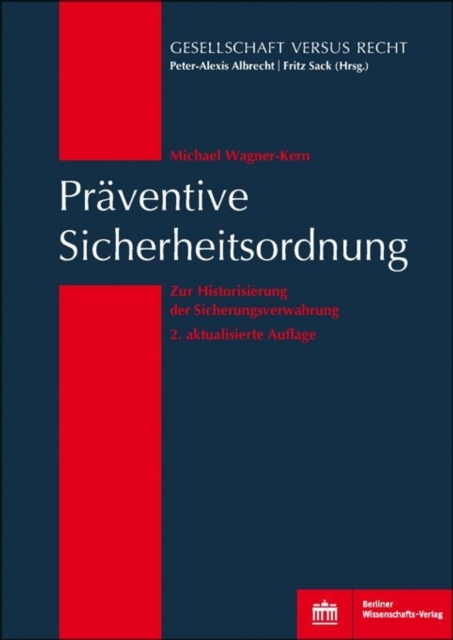 GESELLSCHAFT VERSUS RECHT
Peter-Alexis Albrecht | Fritz Sack (Hrsg.)

Michael Wagner-Kern

Präventive Sicherheitsordnung

Zur Historisierung der Sicherungsverwahrung

2. aktualisierte Auflage

Berliner Wissenschafts-Verlag